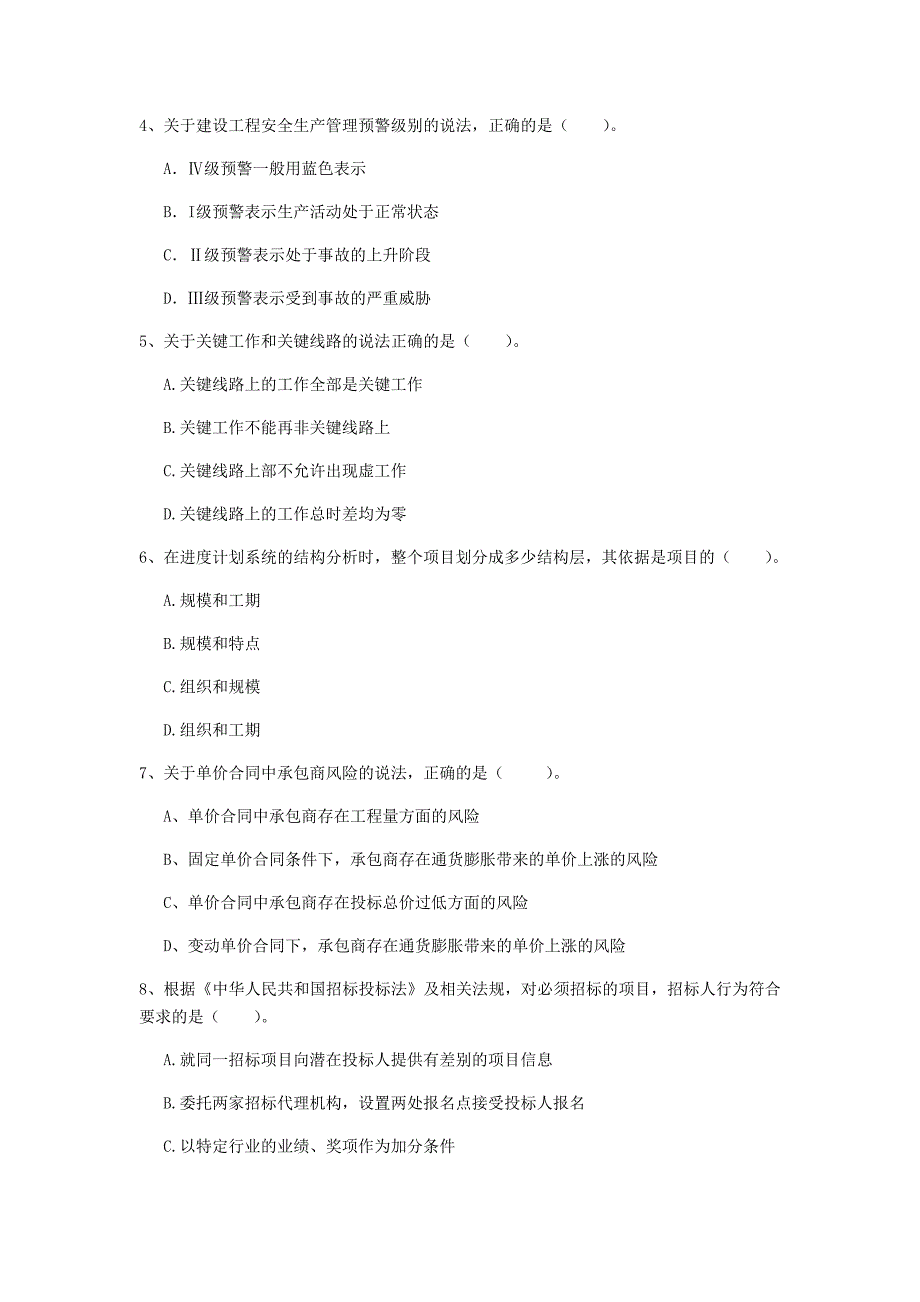 4、关于建设工程安全生产管理预警级别的说法，正确的是（　　）。

A. Ⅳ级预警一般用蓝色表示

B. Ⅰ级预警表示生产活动处于正常状态

C. Ⅱ级预警表示处于事故的上升阶段

D. Ⅲ级预警表示受到事故的严重威胁

5、关于关键工作和关键线路的说法正确的是（　　）。

A.关键线路上的工作全部是关键工作

B.关键工作不能再非关键线路上

C.关键线路上部不允许出现虚工作

D.关键线路上的工作总时差均为零

6、在进度计划系统的结构分析时，整个项目划分成多少结构层，其依据是项目的（　　）。

A.规模和工期

B.规模和特点

C.组织和规模

D.组织和工期

7、关于单价合同中承包商风险的说法，正确的是（　　）。

A、单价合同中承包商存在工程量方面的风险

B、固定单价合同条件下，承包商存在通货膨胀带来的单价上涨的风险

C、单价合同中承包商存在投标总价过低方面的风险

D、变动单价合同下，承包商存在通货膨胀带来的单价上涨的风险

8、根据《中华人民共和国招标投标法》及相关法规，对必须招标的项目，招标人行为符合要求的是（　　）。

A.就同一招标项目向潜在投标人提供有差别的项目信息

B.委托两家招标代理机构，设置两处报名点接受投标人报名

C.以特定行业的业绩、奖项作为加分条件